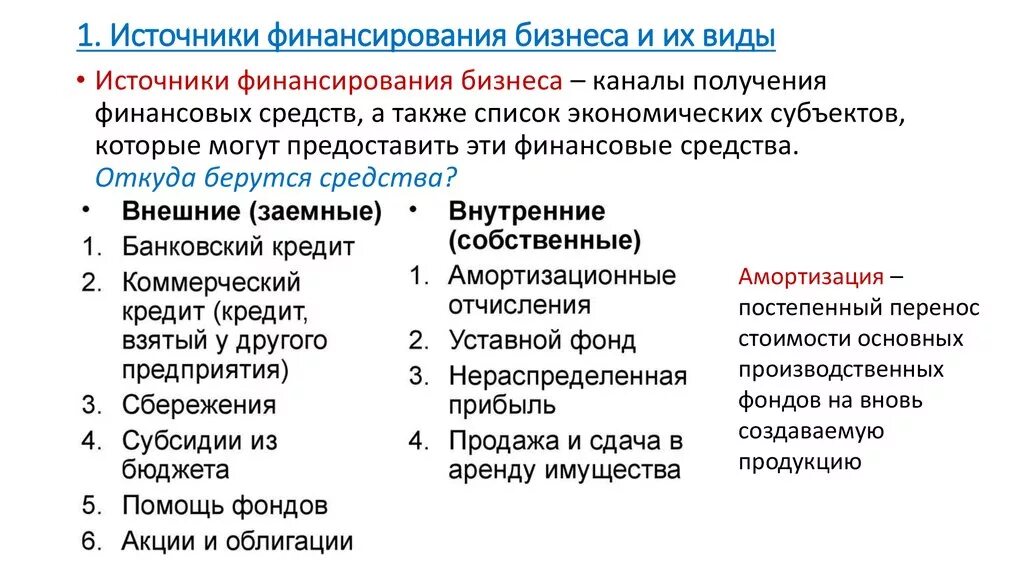 1. Источники финансирования бизнеса и их виды

• Источники финансирования бизнеса – каналы получения финансовых средств, а также список экономических субъектов, которые могут предоставить эти финансовые средства. Откуда берутся средства?

• Внешние (заемные)
1. Банковский кредит
2. Коммерческий кредит (кредит, взятый у другого предприятия)
3. Сбережения
4. Субсидии из бюджета
5. Помощь фондов
6. Акции и облигации

• Внутренние (собственные)
1. Амортизационные отчисления
2. Уставной фонд
3. Нераспределенная прибыль
4. Продажа и сдача в аренду имущества

Амортизация – постепенный перенос стоимости основных производственных фондов на вновь создаваемую продукцию